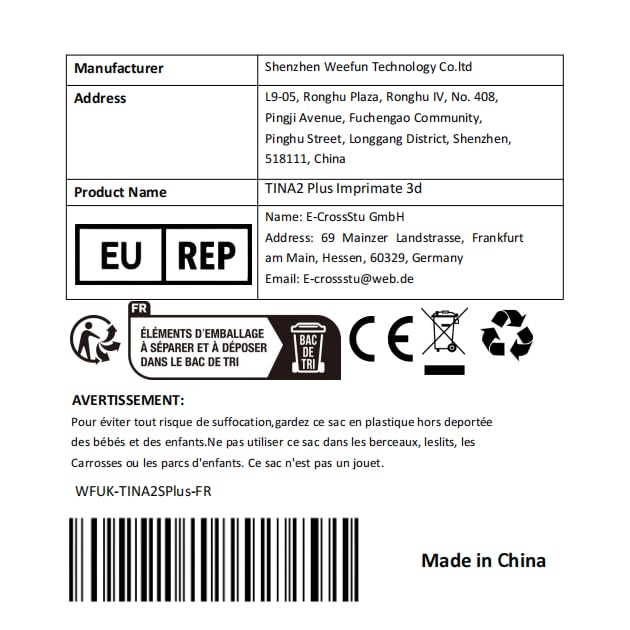 | Manufacturer | Shenzhen Weefun Technology Co.ltd |
|---|---|
| Address | L9-05, Ronghu Plaza, Ronghu IV, No. 408, Pingji Avenue, Fuchengao Community, Pinghu Street, Longgang District, Shenzhen, 518111, China |
| Product Name | TINA2 Plus Imprimate 3d |
| EU REP | Name: E-CrossStu GmbH Address: 69 Mainzer Landstrasse, Frankfurt am Main, Hessen, 60329, Germany Email: E-crossstu@web.de |

FR
ÉLÉMENTS D'EMBALLAGE À SÉPARER ET À DÉPOSER DANS LE BAC DE TRI
BAC DE TRI

CE

AVERTISSEMENT:
Pour éviter tout risque de suffocation,gardez ce sac en plastique hors deportée des bébés et des enfants.Ne pas utiliser ce sac dans les berceaux, leslits, les Carrosses ou les parcs d'enfants. Ce sac n'est pas un jouet.

WFUK-TINA2SPlus-FR

Made in China